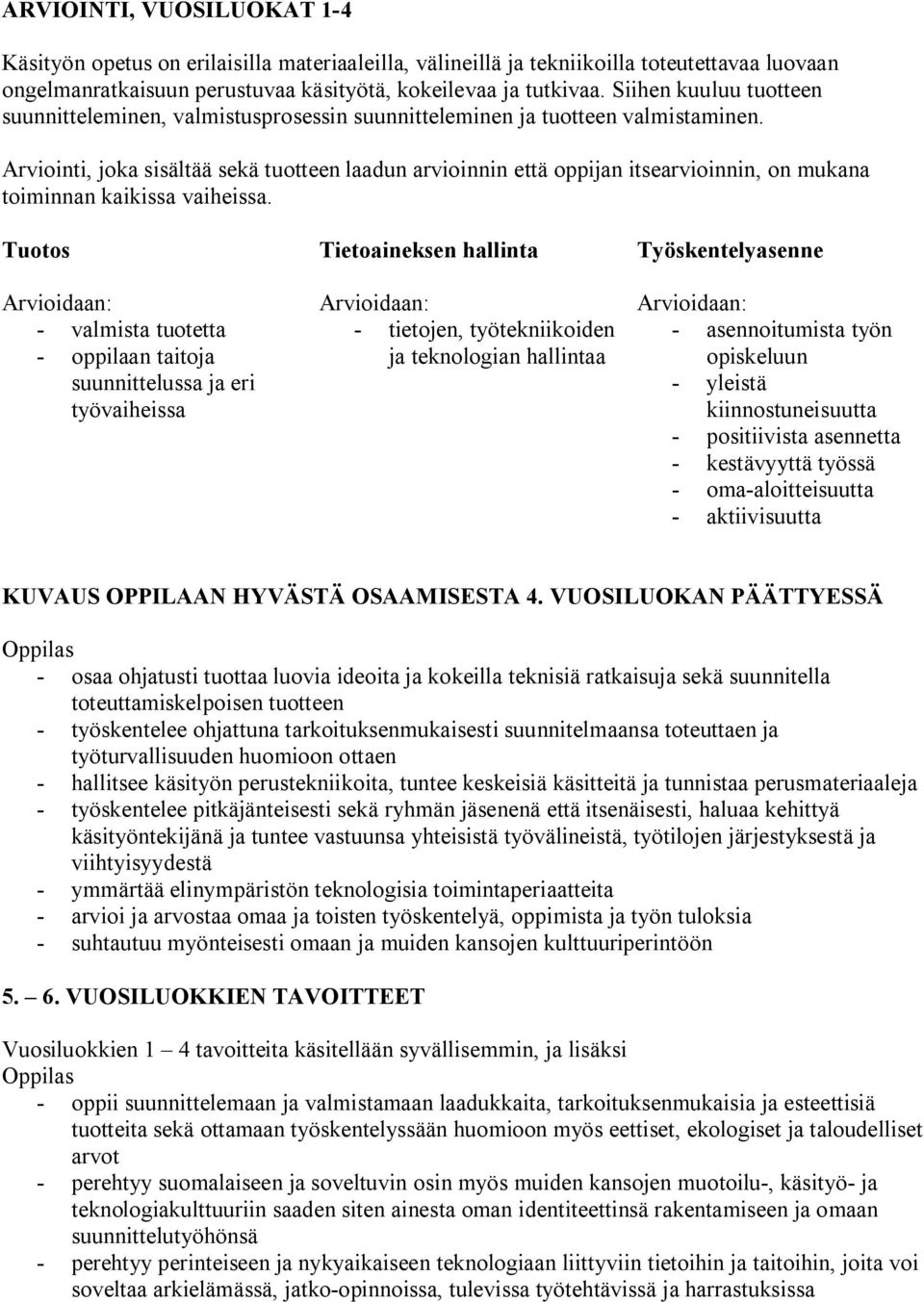 ARVIOINTI, VUOSILUOKAT 1-4

Käsityön opetus on erilaisilla materiaaleilla, välineillä ja tekniikoilla toteutettavaa luovaan ongelmanratkaisuun perustuvaa käsityötä, kokeilevaa ja tutkivaa. Siihen kuuluu tuotteen suunnitteleminen, valmistusprosessin suunnitteleminen ja tuotteen valmistaminen.

Arviointi, joka sisältää sekä tuotteen laadun arvioinnin että oppijan itsearvioinnin, on mukana toiminnan kaikissa vaiheissa.

Tuotos

Arvioidaan:
- valmista tuotetta
- oppilaan taitoja suunnittelussa ja eri työvaiheissa

Tietoaineksen hallinta

Arvioidaan:
- tietojen, työtekniikoiden ja teknologian hallintaa

Työskentelyasenne

Arvioidaan:
- asennoitumista työn opiskeluun
- yleistä kiinnostuneisuutta
- positiivista asennetta
- kestävyyttä työssä
- oma-aloitteisuutta
- aktiivisuutta

KUVAUS OPPILAAN HYVÄSTÄ OSAAMISESTA 4. VUOSILUOKAN PÄÄTTYESSÄ

Oppilas
- osaa ohjatusti tuottaa luovia ideoita ja kokeilla teknisiä ratkaisuja sekä suunnitella toteuttamiskelpoisen tuotteen
- työskentelee ohjattuna tarkoituksenmukaisesti suunnitelmaansa toteuttaen ja työturvallisuuden huomioon ottaen
- hallitsee käsityön perustekniikoita, tuntee keskeisiä käsitteitä ja tunnistaa perusmateriaaleja
- työskentelee pitkäjänteisesti sekä ryhmän jäsenenä että itsenäisesti, haluaa kehittyä käsityöntekijänä ja tuntee vastuunsa yhteisistä työvälineistä, työtilojen järjestyksestä ja viihtyisyydestä
- ymmärtää elinympäristön teknologisia toimintaperiaatteita
- arvioi ja arvostaa omaa ja toisten työskentelyä, oppimista ja työn tuloksia
- suhtautuu myönteisesti omaan ja muiden kansojen kulttuuriperintöön

5. – 6. VUOSILUOKKIEN TAVOITTEET

Vuosiluokkien 1 – 4 tavoitteita käsitellään syvällisemmin, ja lisäksi
Oppilas
- oppii suunnittelemaan ja valmistamaan laadukkaita, tarkoituksenmukaisia ja esteettisiä tuotteita sekä ottamaan työskentelyssään huomioon myös eettiset, ekologiset ja taloudelliset arvot
- perehtyy suomalaiseen ja soveltuvin osin myös muiden kansojen muotoilu-, käsityö- ja teknologiakulttuuriin saaden siten ainesta oman identiteettinsä rakentamiseen ja omaan suunnittelutyöhönsä
- perehtyy perinteiseen ja nykyaikaiseen teknologiaan liittyviin tietoihin ja taitoihin, joita voi soveltaa arkielämässä, jatko-opinnoissa, tulevissa työtehtävissä ja harrastuksissa